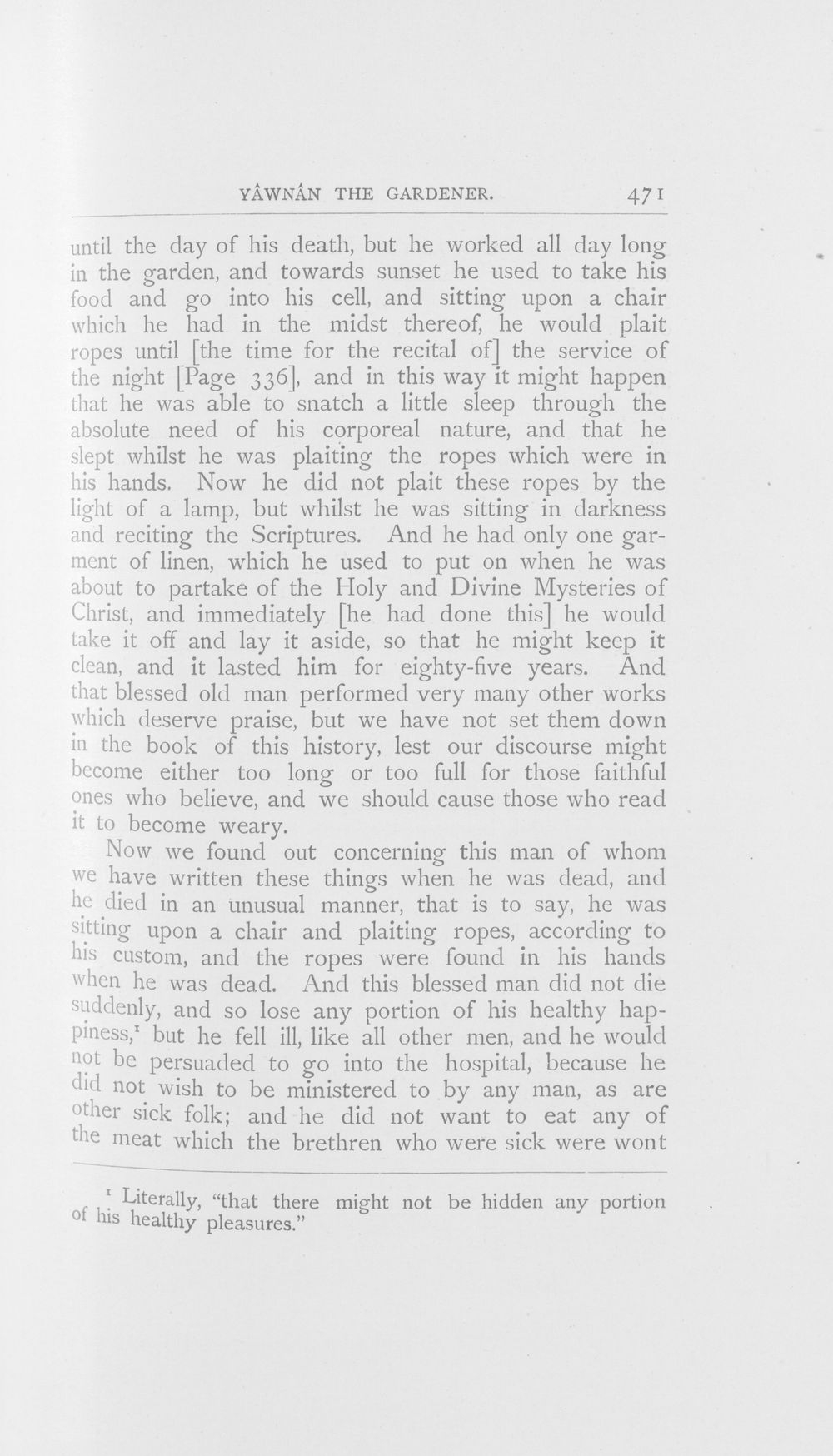 YÂWNÂN THE GARDENER. 471

until the day of his death, but he worked all day long in the garden, and towards sunset he used to take his food and go into his cell, and sitting upon a chair which he had in the midst thereof, he would plait ropes until [the time for the recital of] the service of the night [Page 336], and in this way it might happen that he was able to snatch a little sleep through the absolute need of his corporeal nature, and that he slept whilst he was plaiting the ropes which were in his hands. Now he did not plait these ropes by the light of a lamp, but whilst he was sitting in darkness and reciting the Scriptures. And he had only one garment of linen, which he used to put on when he was about to partake of the Holy and Divine Mysteries of Christ, and immediately [he had done this] he would take it off and lay it aside, so that he might keep it clean, and it lasted him for eighty-five years. And that blessed old man performed very many other works which deserve praise, but we have not set them down in the book of this history, lest our discourse might become either too long or too full for those faithful ones who believe, and we should cause those who read it to become weary.

Now we found out concerning this man of whom we have written these things when he was dead, and he died in an unusual manner, that is to say, he was sitting upon a chair and plaiting ropes, according to his custom, and the ropes were found in his hands when he was dead. And this blessed man did not die suddenly, and so lose any portion of his healthy happiness,$^1$ but he fell ill, like all other men, and he would not be persuaded to go into the hospital, because he did not wish to be ministered to by any man, as are other sick folk; and he did not want to eat any of the meat which the brethren who were sick were wont

$^1$ Literally, "that there might not be hidden any portion of his healthy pleasures."